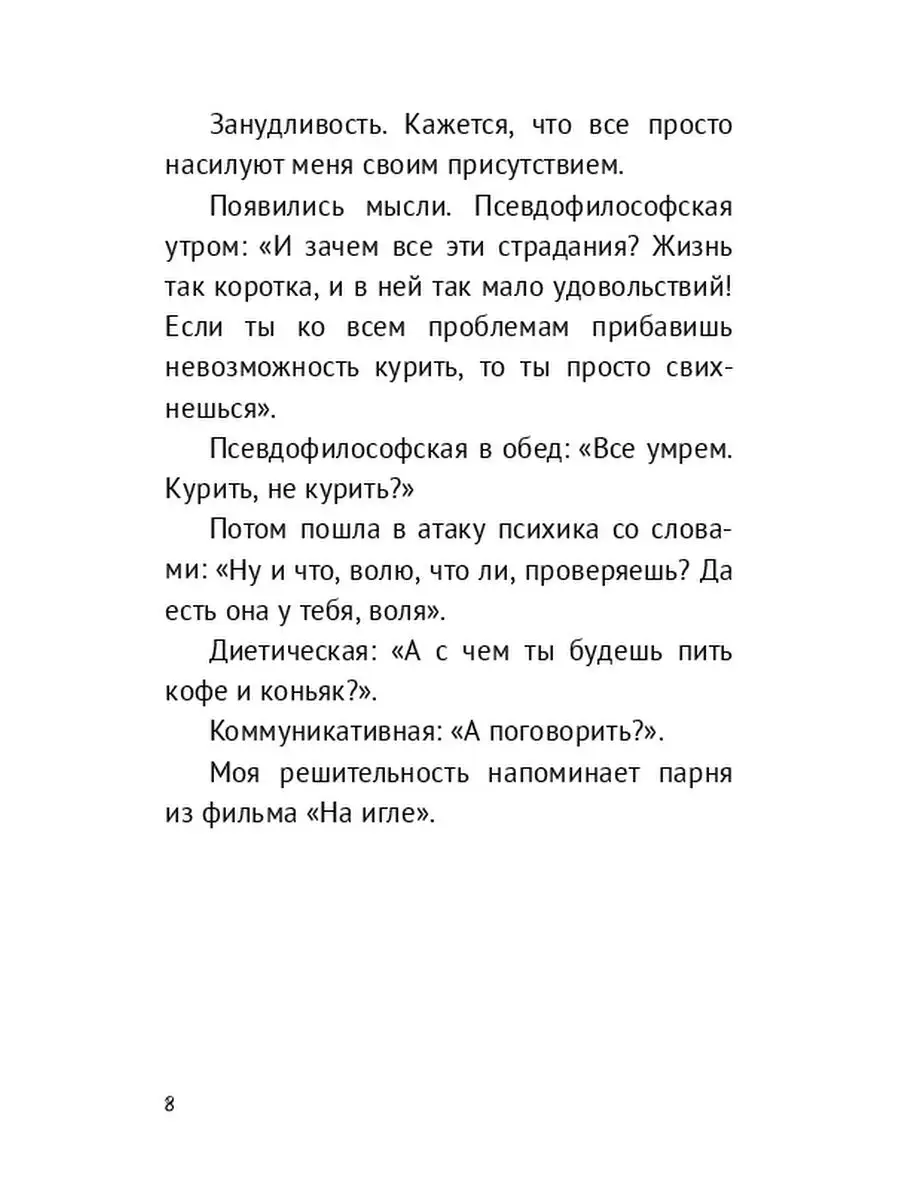 Занудливость. Кажется, что все просто насилуют меня своим присутствием.

Появились мысли. Псевдофилософская утром: «И зачем все эти страдания? Жизнь так коротка, и в ней так мало удовольствий! Если ты ко всем проблемам прибавишь невозможность курить, то ты просто свихнешься».

Псевдофилософская в обед: «Все умрем. Курить, не курить?»

Потом пошла в атаку психика со словами: «Ну и что, волю, что ли, проверяешь? Да есть она у тебя, воля».

Диетическая: «А с чем ты будешь пить кофе и коньяк?».

Коммуникативная: «А поговорить?».

Моя решительность напоминает парня из фильма «На игле».

8